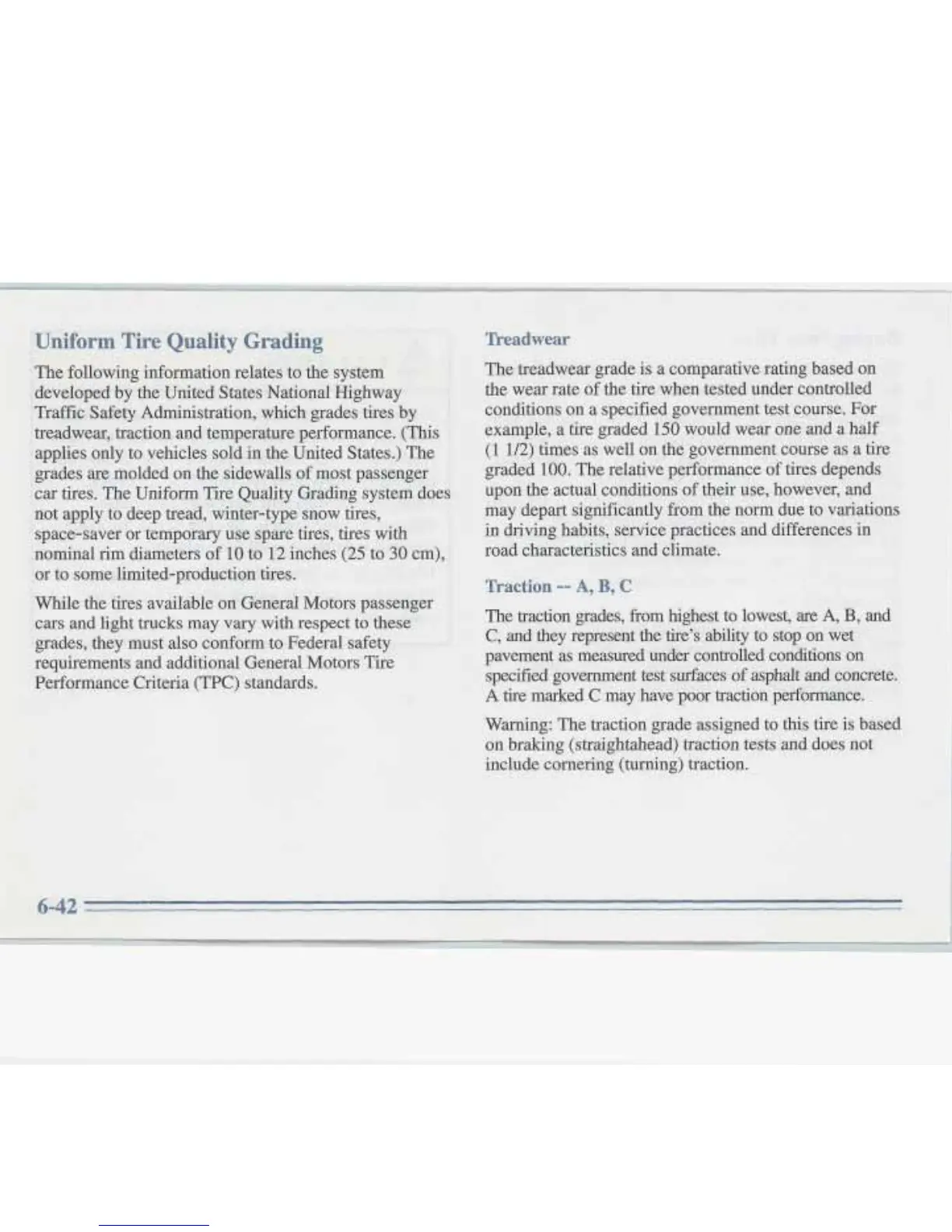 Uniform Tire Quality Grading

The following information relates to the system developed by the United States National Highway Traffic Safety Administration, which grades tires by treadwear, traction and temperature performance. (This applies only to vehicles sold in the United States.) The grades are molded on the sidewalls of most passenger car tires. The Uniform Tire Quality Grading system does not apply to deep tread, winter-type snow tires, space-saver or temporary use spare tires, tires with nominal rim diameters of 10 to 12 inches (25 to 30 cm), or to some limited-production tires.

While the tires available on General Motors passenger cars and light trucks may vary with respect to these grades, they must also conform to Federal safety requirements and additional General Motors Tire Performance Criteria (TPC) standards.

Treadwear

The treadwear grade is a comparative rating based on the wear rate of the tire when tested under controlled conditions on a specified government test course. For example, a tire graded 150 would wear one and a half (1 1/2) times as well on the government course as a tire graded 100. The relative performance of tires depends upon the actual conditions of their use, however, and may depart significantly from the norm due to variations in driving habits, service practices and differences in road characteristics and climate.

Traction -- A, B, C

The traction grades, from highest to lowest, are A, B, and C, and they represent the tire's ability to stop on wet pavement as measured under controlled conditions on specified government test surfaces of asphalt and concrete. A tire marked C may have poor traction performance.

Warning: The traction grade assigned to this tire is based on braking (straightahead) traction tests and does not include cornering (turning) traction.

6-42